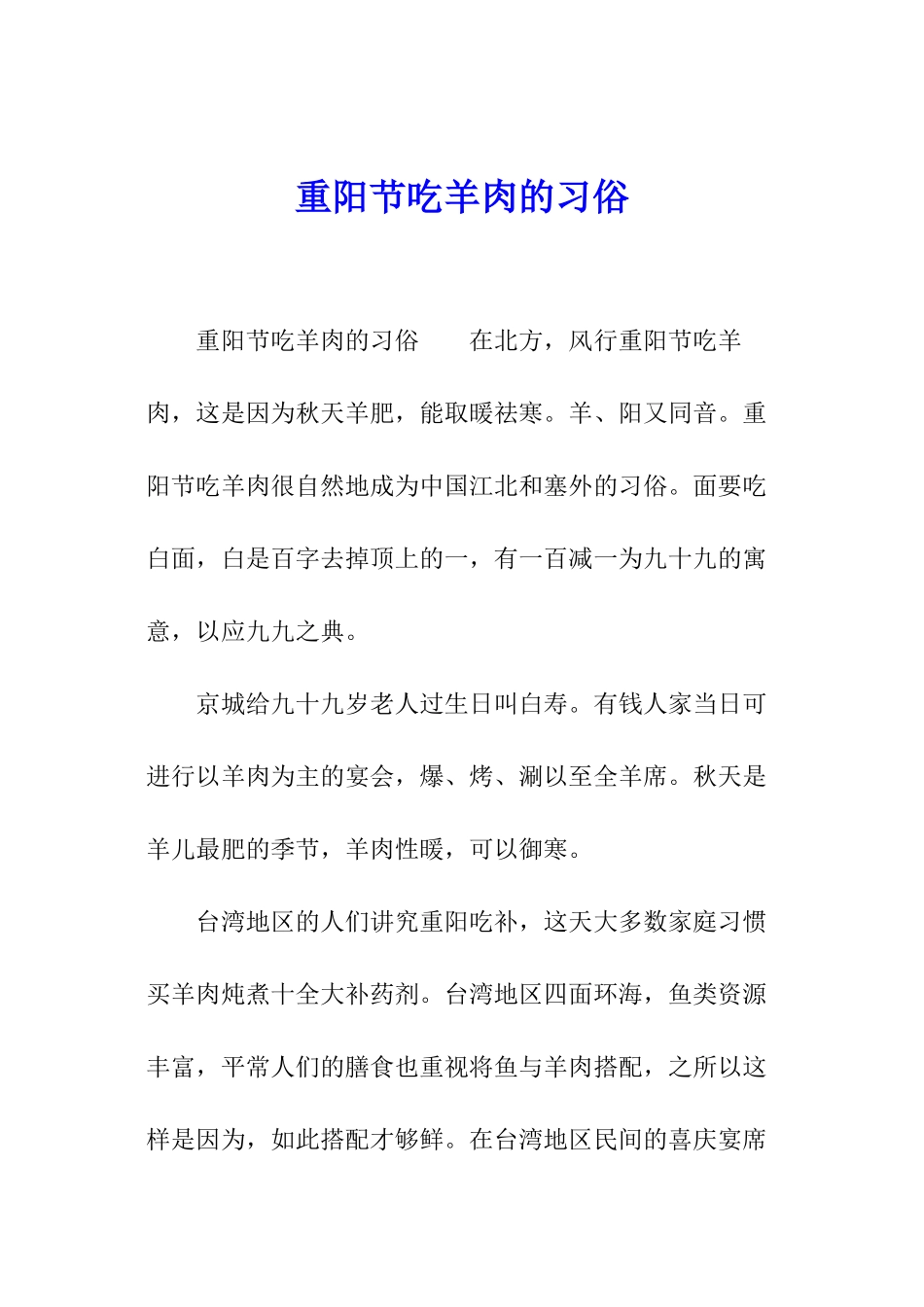 重阳节吃羊肉的习俗

重阳节吃羊肉的习俗　　在北方，风行重阳节吃羊肉，这是因为秋天羊肥，能取暖祛寒。羊、阳又同音。重阳节吃羊肉很自然地成为中国江北和塞外的习俗。面要吃白面，白是百字去掉顶上的一，有一百减一为九十九的寓意，以应九九之典。

京城给九十九岁老人过生日叫白寿。有钱人家当日可进行以羊肉为主的宴会，爆、烤、涮以至全羊席。秋天是羊儿最肥的季节，羊肉性暖，可以御寒。

台湾地区的人们讲究重阳吃补，这天大多数家庭习惯买羊肉炖煮十全大补药剂。台湾地区四面环海，鱼类资源丰富，平常人们的膳食也重视将鱼与羊肉搭配，之所以这样是因为，如此搭配才够鲜。在台湾地区民间的喜庆宴席